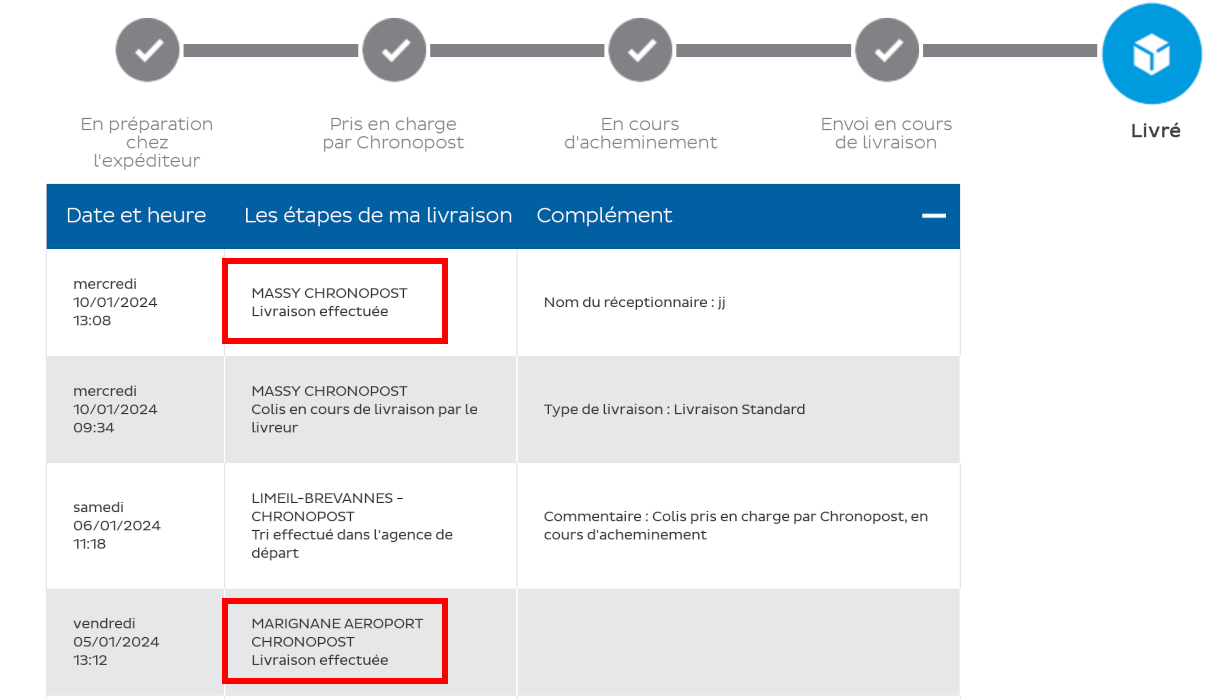 En préparation chez l'expéditeur

Pris en charge par Chronopost

En cours d'acheminement

Envoi en cours de livraison

Livré

| Date et heure | Les étapes de ma livraison | Complément |
|---|---|---|
| mercredi 10/01/2024 13:08 | MASSY CHRONOPOST Livraison effectuée | Nom du réceptionnaire : jj |
| mercredi 10/01/2024 09:34 | MASSY CHRONOPOST Colis en cours de livraison par le livreur | Type de livraison : Livraison Standard |
| samedi 06/01/2024 11:18 | LIMEIL-BREVANNES - CHRONOPOST Tri effectué dans l'agence de départ | Commentaire : Colis pris en charge par Chronopost, en cours d'acheminement |
| vendredi 05/01/2024 13:12 | MARIGNANE AEROPORT CHRONOPOST Livraison effectuée | |